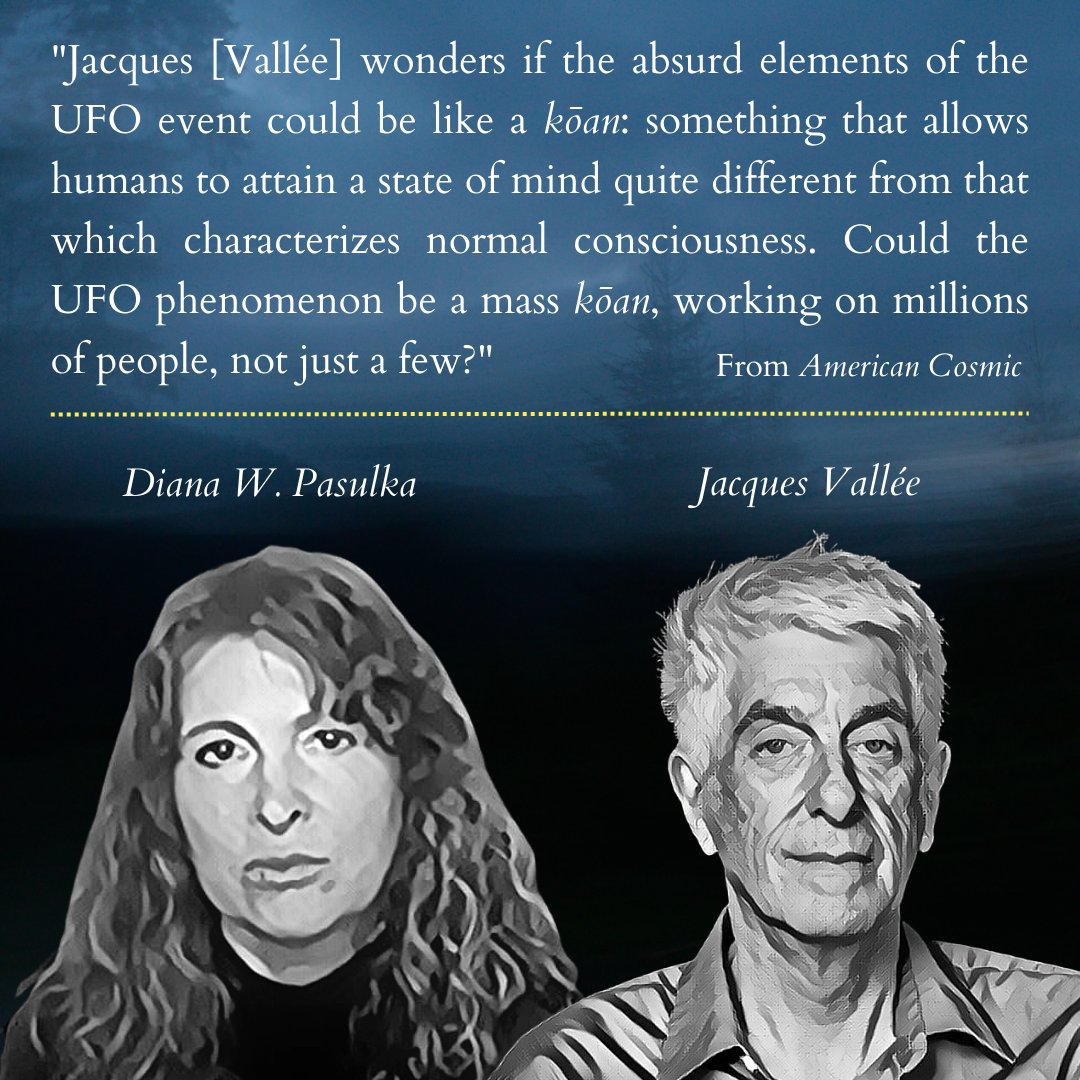 "Jacques [Vallée] wonders if the absurd elements of the UFO event could be like a kōan: something that allows humans to attain a state of mind quite different from that which characterizes normal consciousness. Could the UFO phenomenon be a mass kōan, working on millions of people, not just a few?"

From American Cosmic

Diana W. Pasulka

Jacques Vallée